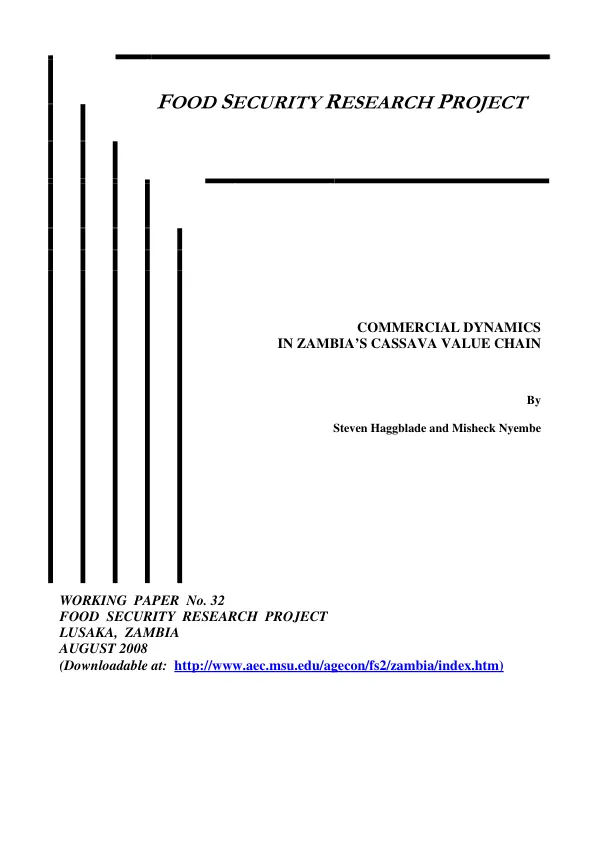 FOOD SECURITY RESEARCH PROJECT

COMMERCIAL DYNAMICS
IN ZAMBIA'S CASSAVA VALUE CHAIN

By

Steven Haggblade and Misheck Nyembe

WORKING PAPER No. 32
FOOD SECURITY RESEARCH PROJECT
LUSAKA, ZAMBIA
AUGUST 2008
(Downloadable at: http://www.aec.msu.edu/agecon/fs2/zambia/index.htm)